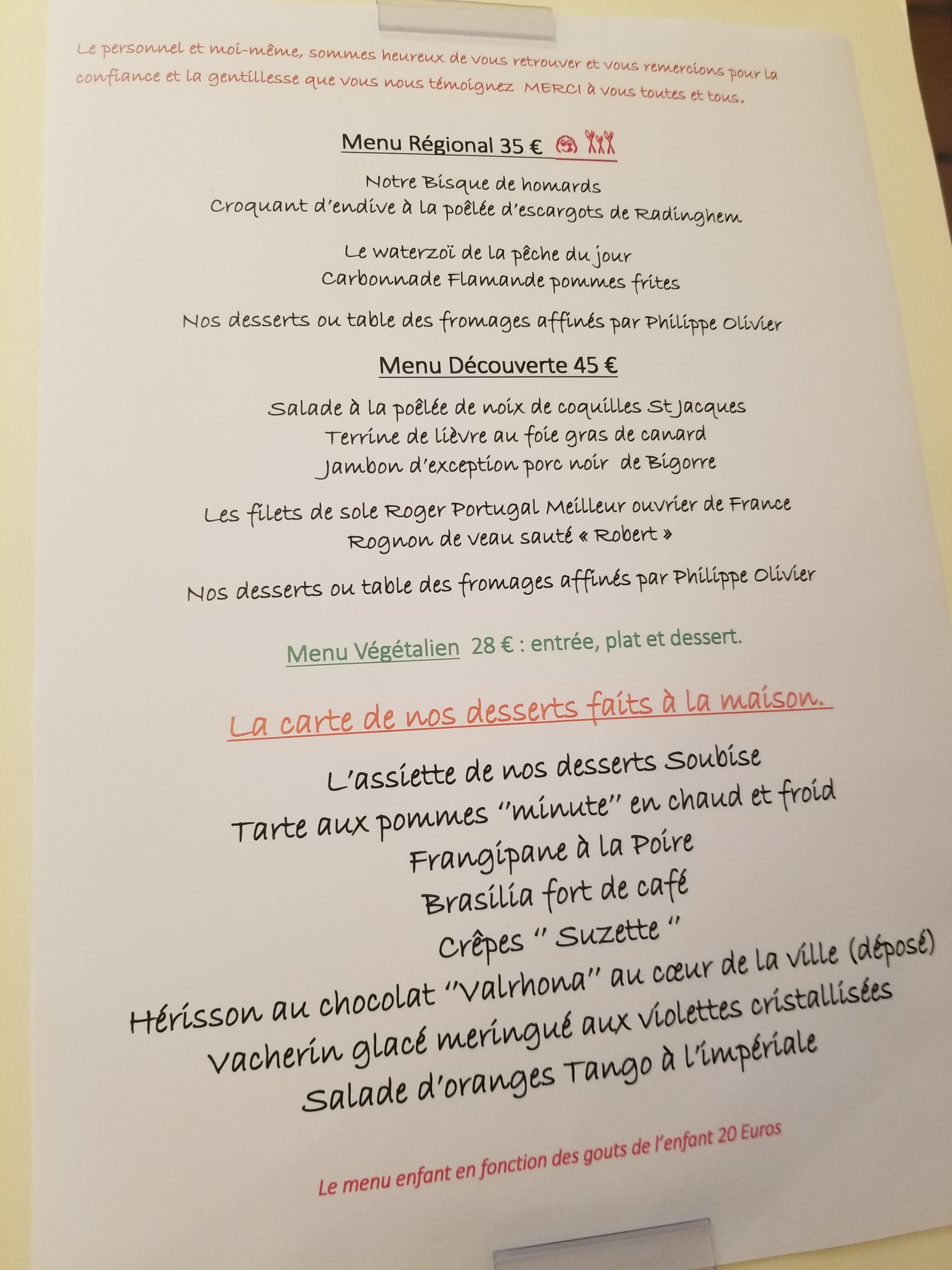 Le personnel et moi-même, sommes heureux de vous retrouver et vous remercions pour la confiance et la gentillesse que vous nous témoignez MERCI à vous toutes et tous.

Menu Régional 35 €

Notre Bisque de homards
Croquant d'endive à la poêlée d'escargots de Radinghem

Le waterzoï de la pêche du jour
Carbonnade Flamande pommes frites

Nos desserts ou table des fromages affinés par Philippe Olivier

Menu Découverte 45 €

Salade à la poêlée de noix de coquilles St Jacques
Terrine de lièvre au foie gras de canard
Jambon d'exception porc noir de Bigorre

Les filets de sole Roger Portugal Meilleur ouvrier de France
Rognon de veau sauté « Robert »

Nos desserts ou table des fromages affinés par Philippe Olivier

Menu Végétalien 28 € : entrée, plat et dessert.

La carte de nos desserts faits à la maison.

L'assiette de nos desserts Soubise
Tarte aux pommes "minute" en chaud et froid
Frangipane à la Poire
Brasilia fort de café
Crêpes " Suzette "
Hérisson au chocolat "Valrhona" au cœur de la ville (déposé)
Vacherin glacé meringué aux violettes cristallisées
Salade d'oranges Tango à l'impériale

Le menu enfant en fonction des gouts de l'enfant 20 Euros